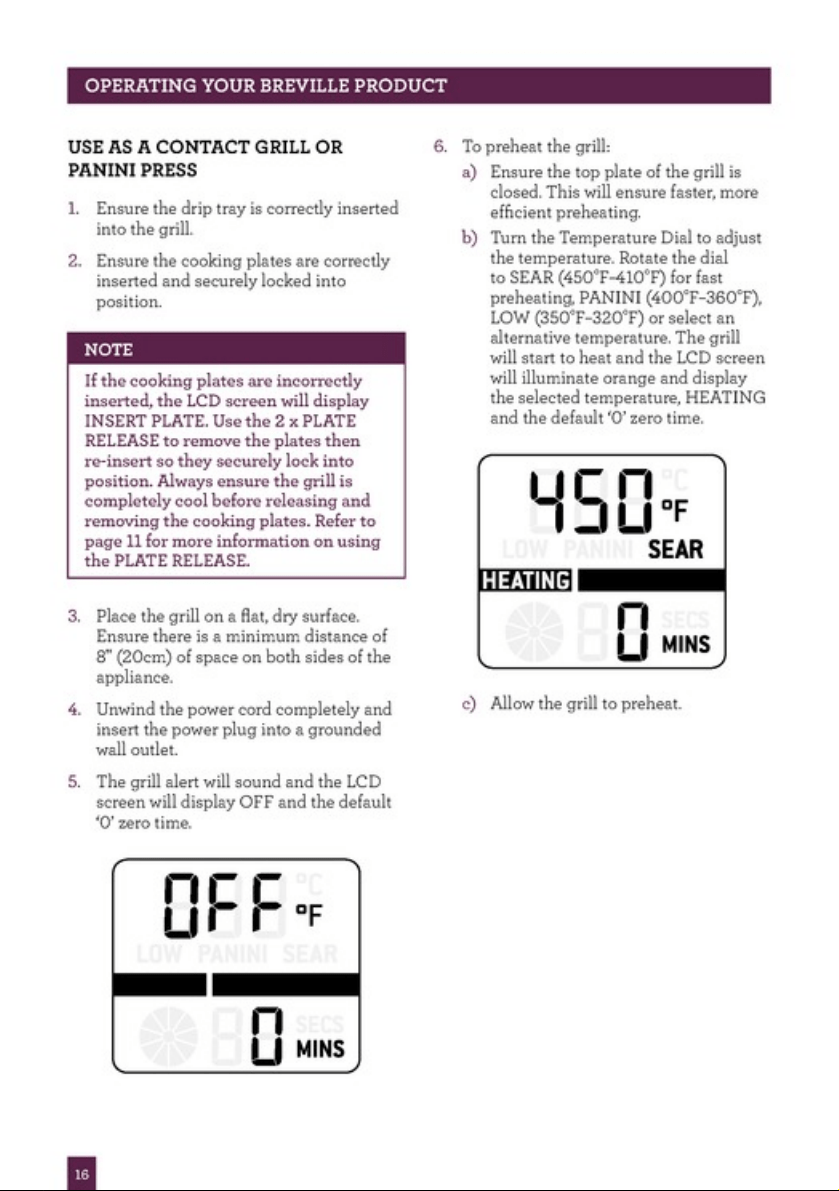 OPERATING YOUR BREVILLE PRODUCT

USE AS A CONTACT GRILL OR PANINI PRESS

1. Ensure the drip tray is correctly inserted into the grill.

2. Ensure the cooking plates are correctly inserted and securely locked into position.

NOTE

If the cooking plates are incorrectly inserted, the LCD screen will display INSERT PLATE. Use the 2 x PLATE RELEASE to remove the plates then re-insert so they securely lock into position. Always ensure the grill is completely cool before releasing and removing the cooking plates. Refer to page 11 for more information on using the PLATE RELEASE.

3. Place the grill on a flat, dry surface. Ensure there is a minimum distance of 8" (20cm) of space on both sides of the appliance.

4. Unwind the power cord completely and insert the power plug into a grounded wall outlet.

5. The grill alert will sound and the LCD screen will display OFF and the default '0' zero time.

OFF °C °F
LOW PANINI SEAR
0 SECS MINS

6. To preheat the grill:

a) Ensure the top plate of the grill is closed. This will ensure faster, more efficient preheating.

b) Turn the Temperature Dial to adjust the temperature. Rotate the dial to SEAR (450°F–410°F) for fast preheating, PANINI (400°F–360°F), LOW (350°F–320°F) or select an alternative temperature. The grill will start to heat and the LCD screen will illuminate orange and display the selected temperature, HEATING and the default '0' zero time.

450 °C °F
LOW PANINI SEAR
HEATING
0 SECS MINS

c) Allow the grill to preheat.

16